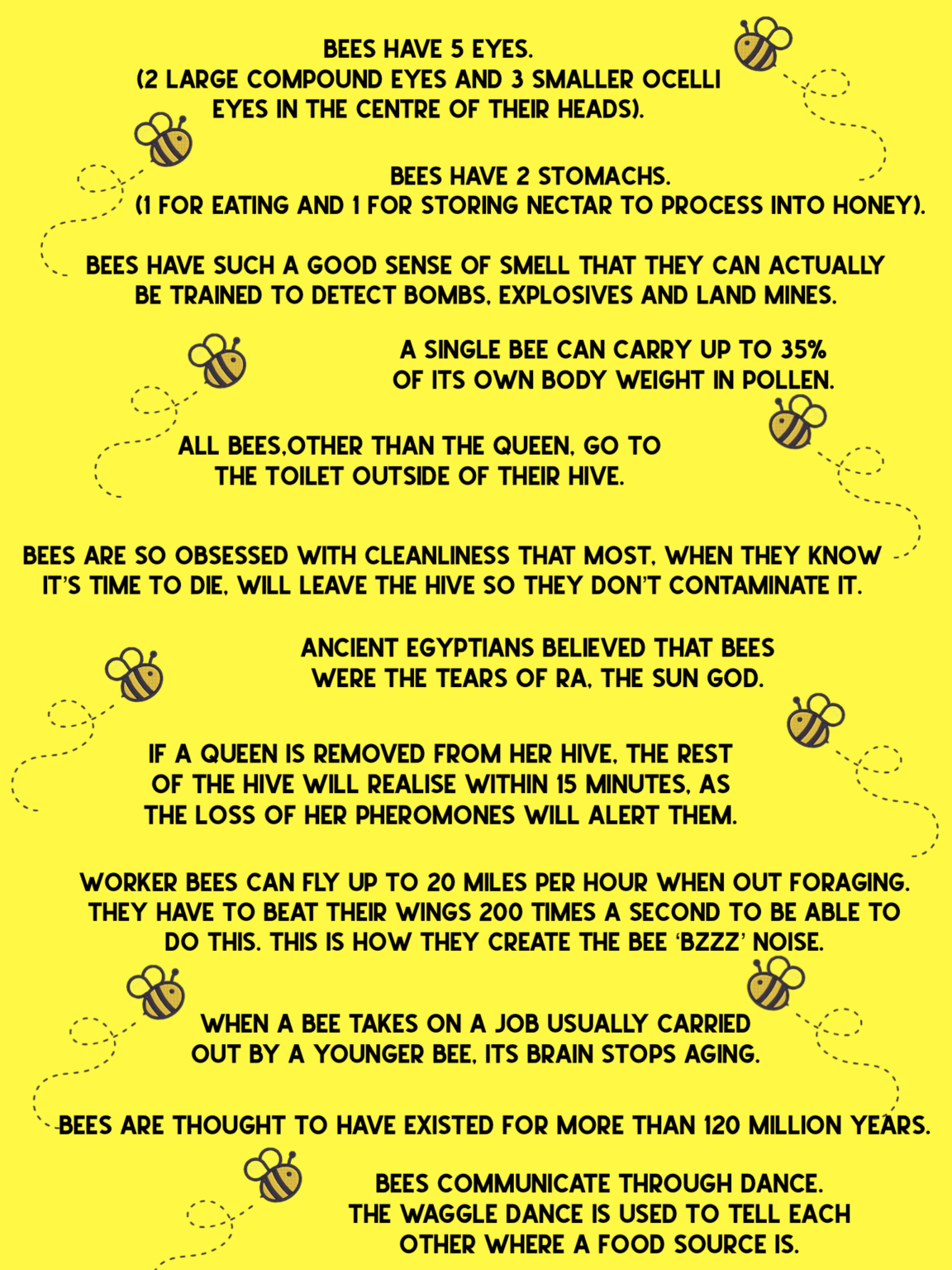 BEES HAVE 5 EYES.
(2 LARGE COMPOUND EYES AND 3 SMALLER OCELLI EYES IN THE CENTRE OF THEIR HEADS).

BEES HAVE 2 STOMACHS.
(1 FOR EATING AND 1 FOR STORING NECTAR TO PROCESS INTO HONEY).

BEES HAVE SUCH A GOOD SENSE OF SMELL THAT THEY CAN ACTUALLY BE TRAINED TO DETECT BOMBS, EXPLOSIVES AND LAND MINES.

A SINGLE BEE CAN CARRY UP TO 35% OF ITS OWN BODY WEIGHT IN POLLEN.

ALL BEES,OTHER THAN THE QUEEN, GO TO THE TOILET OUTSIDE OF THEIR HIVE.

BEES ARE SO OBSESSED WITH CLEANLINESS THAT MOST, WHEN THEY KNOW IT'S TIME TO DIE, WILL LEAVE THE HIVE SO THEY DON'T CONTAMINATE IT.

ANCIENT EGYPTIANS BELIEVED THAT BEES WERE THE TEARS OF RA, THE SUN GOD.

IF A QUEEN IS REMOVED FROM HER HIVE, THE REST OF THE HIVE WILL REALISE WITHIN 15 MINUTES, AS THE LOSS OF HER PHEROMONES WILL ALERT THEM.

WORKER BEES CAN FLY UP TO 20 MILES PER HOUR WHEN OUT FORAGING. THEY HAVE TO BEAT THEIR WINGS 200 TIMES A SECOND TO BE ABLE TO DO THIS. THIS IS HOW THEY CREATE THE BEE 'BZZZ' NOISE.

WHEN A BEE TAKES ON A JOB USUALLY CARRIED OUT BY A YOUNGER BEE, ITS BRAIN STOPS AGING.

BEES ARE THOUGHT TO HAVE EXISTED FOR MORE THAN 120 MILLION YEARS.

BEES COMMUNICATE THROUGH DANCE.
THE WAGGLE DANCE IS USED TO TELL EACH OTHER WHERE A FOOD SOURCE IS.